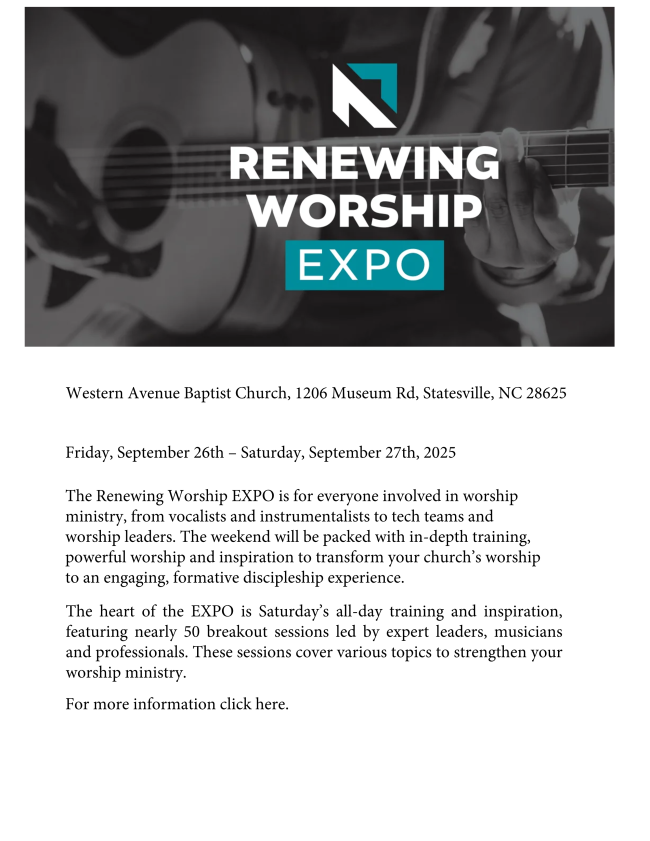 RENEWING WORSHIP EXPO

Western Avenue Baptist Church, 1206 Museum Rd, Statesville, NC 28625

Friday, September 26th – Saturday, September 27th, 2025

The Renewing Worship EXPO is for everyone involved in worship ministry, from vocalists and instrumentalists to tech teams and worship leaders. The weekend will be packed with in-depth training, powerful worship and inspiration to transform your church's worship to an engaging, formative discipleship experience.

The heart of the EXPO is Saturday's all-day training and inspiration, featuring nearly 50 breakout sessions led by expert leaders, musicians and professionals. These sessions cover various topics to strengthen your worship ministry.

For more information click here.